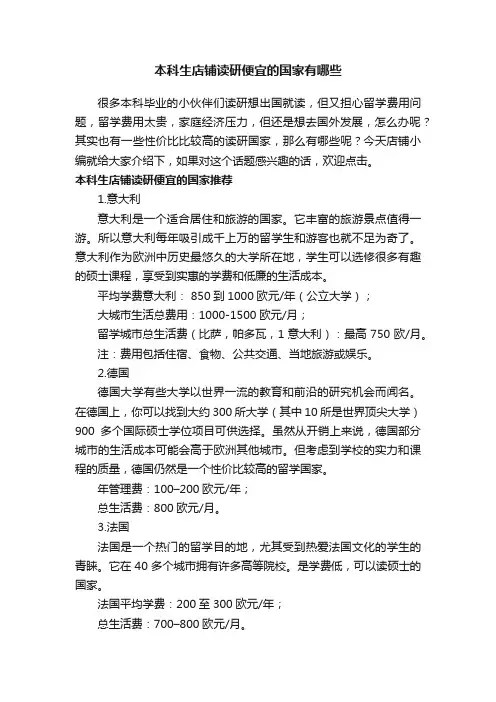 本科生店铺读研便宜的国家有哪些

很多本科毕业的小伙伴们读研想出国就读，但又担心留学费用问题，留学费用太贵，家庭经济压力，但还是想去国外发展，怎么办呢？其实也有一些性价比比较高的读研国家，那么有哪些呢？今天店铺小编就给大家介绍下，如果对这个话题感兴趣的话，欢迎点击。

本科生店铺读研便宜的国家推荐

1.意大利

意大利是一个适合居住和旅游的国家。它丰富的旅游景点值得一游。所以意大利每年吸引成千上万的留学生和游客也就不足为奇了。意大利作为欧洲中历史最悠久的大学所在地，学生可以选修很多有趣的硕士课程，享受到实惠的学费和低廉的生活成本。

平均学费意大利： 850 到 1000 欧元/年（公立大学）；

大城市生活总费用：1000-1500 欧元/月；

留学城市总生活费（比萨，帕多瓦，1 意大利）：最高 750 欧/月。

注：费用包括住宿、食物、公共交通、当地旅游或娱乐。

2.德国

德国大学有些大学以世界一流的教育和前沿的研究机会而闻名。在德国上，你可以找到大约 300 所大学（其中 10 所是世界顶尖大学）900 多个国际硕士学位项目可供选择。虽然从开销上来说，德国部分城市的生活成本可能会高于欧洲其他城市。但考虑到学校的实力和课程的质量，德国仍然是一个性价比较高的留学国家。

年管理费：100–200 欧元/年；

总生活费：800 欧元/月。

3.法国

法国是一个热门的留学目的地，尤其受到热爱法国文化的学生的青睐。它在 40 多个城市拥有许多高等院校。是学费低，可以读硕士的国家。

法国平均学费：200 至 300 欧元/年；

总生活费：700–800 欧元/月。